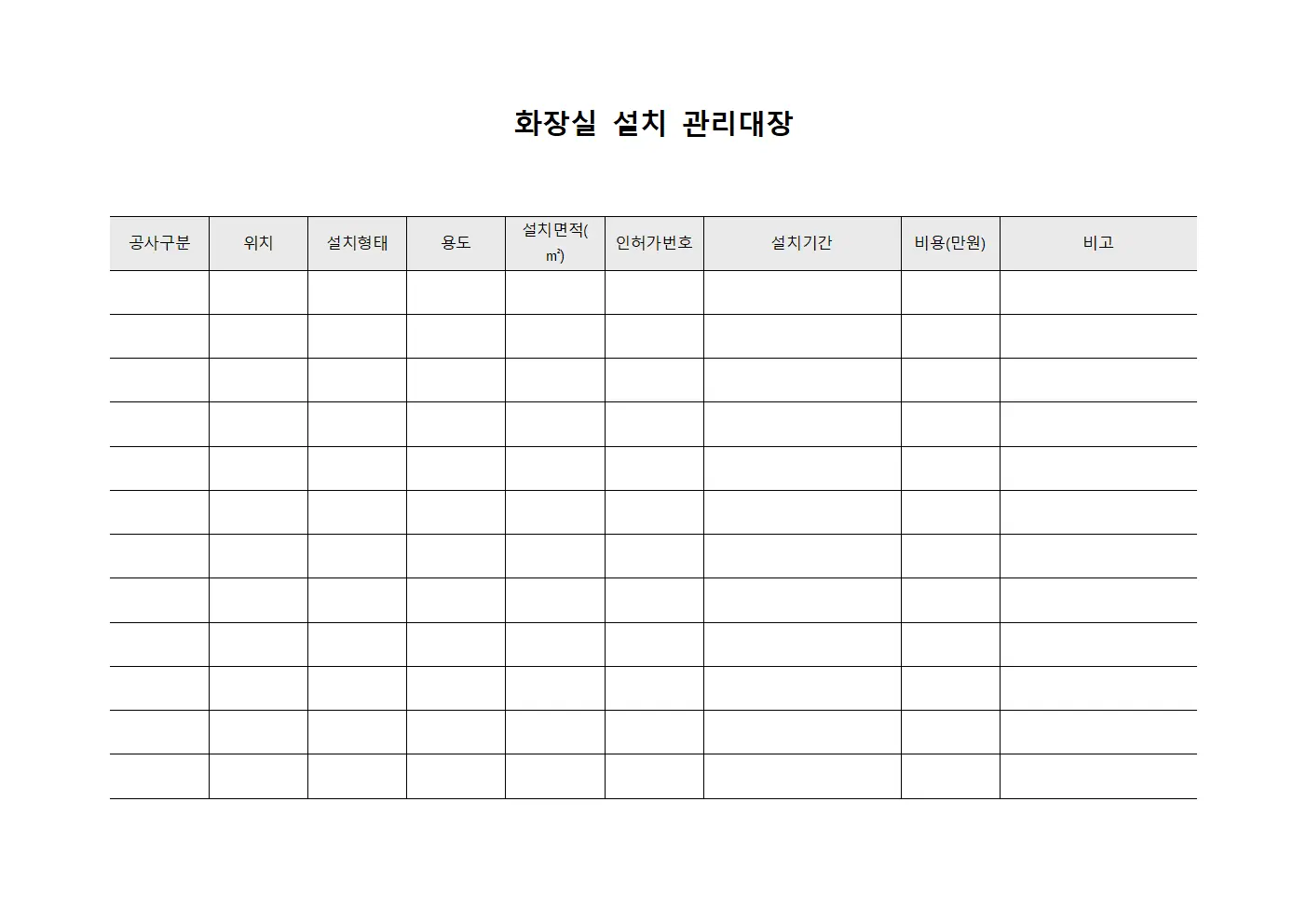 화장실 설치 관리대장

| 공사구분 | 위치 | 설치형태 | 용도 | 설치면적(㎡) | 인허가번호 | 설치기간 | 비용(만원) | 비고 |
|---|---|---|---|---|---|---|---|---|
| | | | | | | | | |
| | | | | | | | | |
| | | | | | | | | |
| | | | | | | | | |
| | | | | | | | | |
| | | | | | | | | |
| | | | | | | | | |
| | | | | | | | | |
| | | | | | | | | |
| | | | | | | | | |
| | | | | | | | | |
| | | | | | | | | |